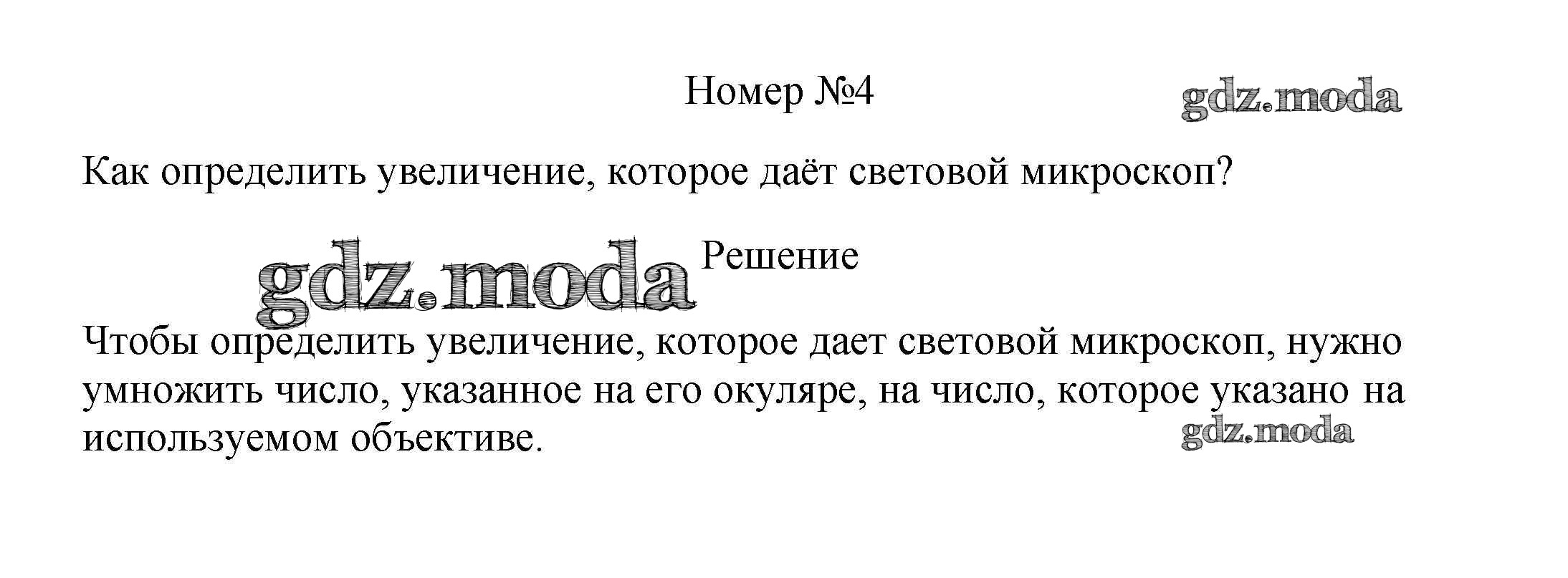 Номер №4

Как определить увеличение, которое даёт световой микроскоп?

Решение

Чтобы определить увеличение, которое дает световой микроскоп, нужно умножить число, указанное на его окуляре, на число, которое указано на используемом объективе.

gdz.moda